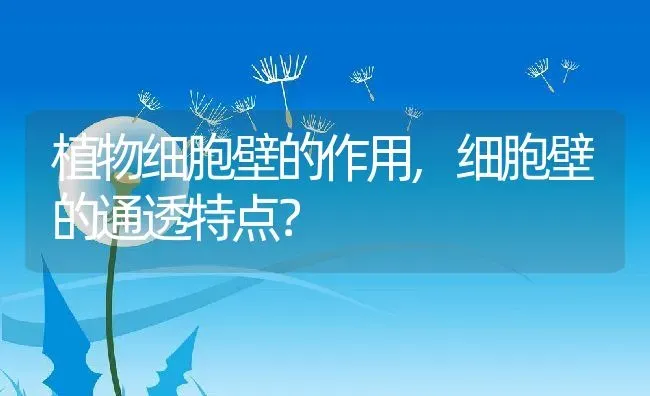 植物细胞壁的作用，细胞壁的通透特点？